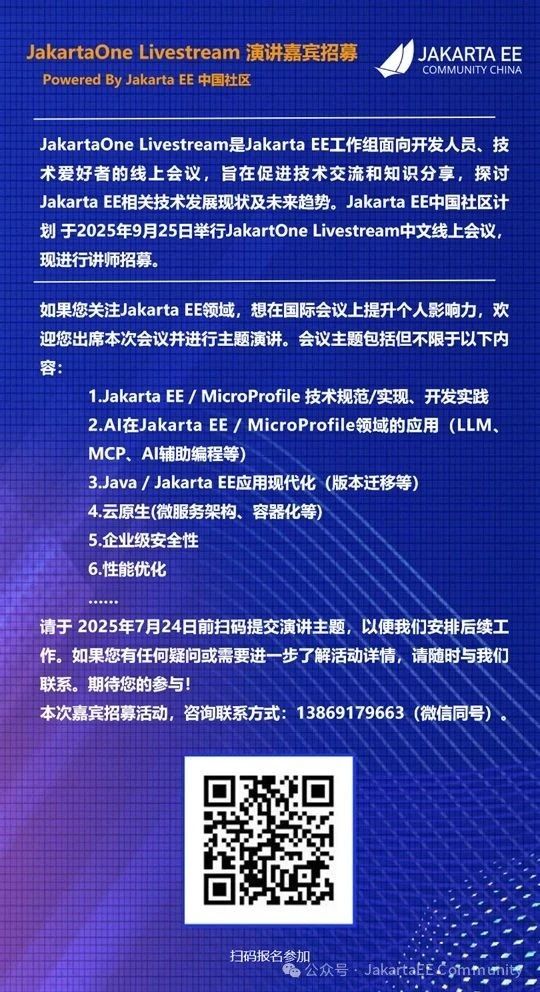 JakartaOne Livestream 演讲嘉宾招募
Powered By Jakarta EE 中国社区

JAKARTA EE
COMMUNITY CHINA

JakartaOne Livestream是Jakarta EE工作组面向开发人员、技术爱好者的线上会议，旨在促进技术交流和知识分享，探讨Jakarta EE相关技术发展现状及未来趋势。Jakarta EE中国社区计划 于2025年9月25日举行JakartOne Livestream中文线上会议，现进行讲师招募。

如果您关注Jakarta EE领域，想在国际会议上提升个人影响力，欢迎您出席本次会议并进行主题演讲。会议主题包括但不限于以下内容：

1.Jakarta EE / MicroProfile 技术规范/实现、开发实践
2.AI在Jakarta EE / MicroProfile领域的应用（LLM、MCP、AI辅助编程等）
3.Java / Jakarta EE应用现代化（版本迁移等）
4.云原生(微服务架构、容器化等)
5.企业级安全性
6.性能优化
......

请于 2025年7月24日前扫码提交演讲主题，以便我们安排后续工作。如果您有任何疑问或需要进一步了解活动详情，请随时与我们联系。期待您的参与！
本次嘉宾招募活动，咨询联系方式：13869179663（微信同号）。

扫码报名参加

公众号 · JakartaEE Community